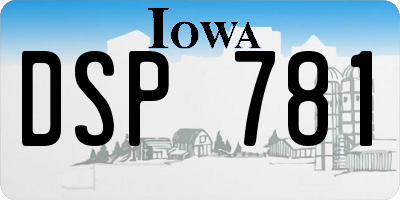 IOWA
DSP 781